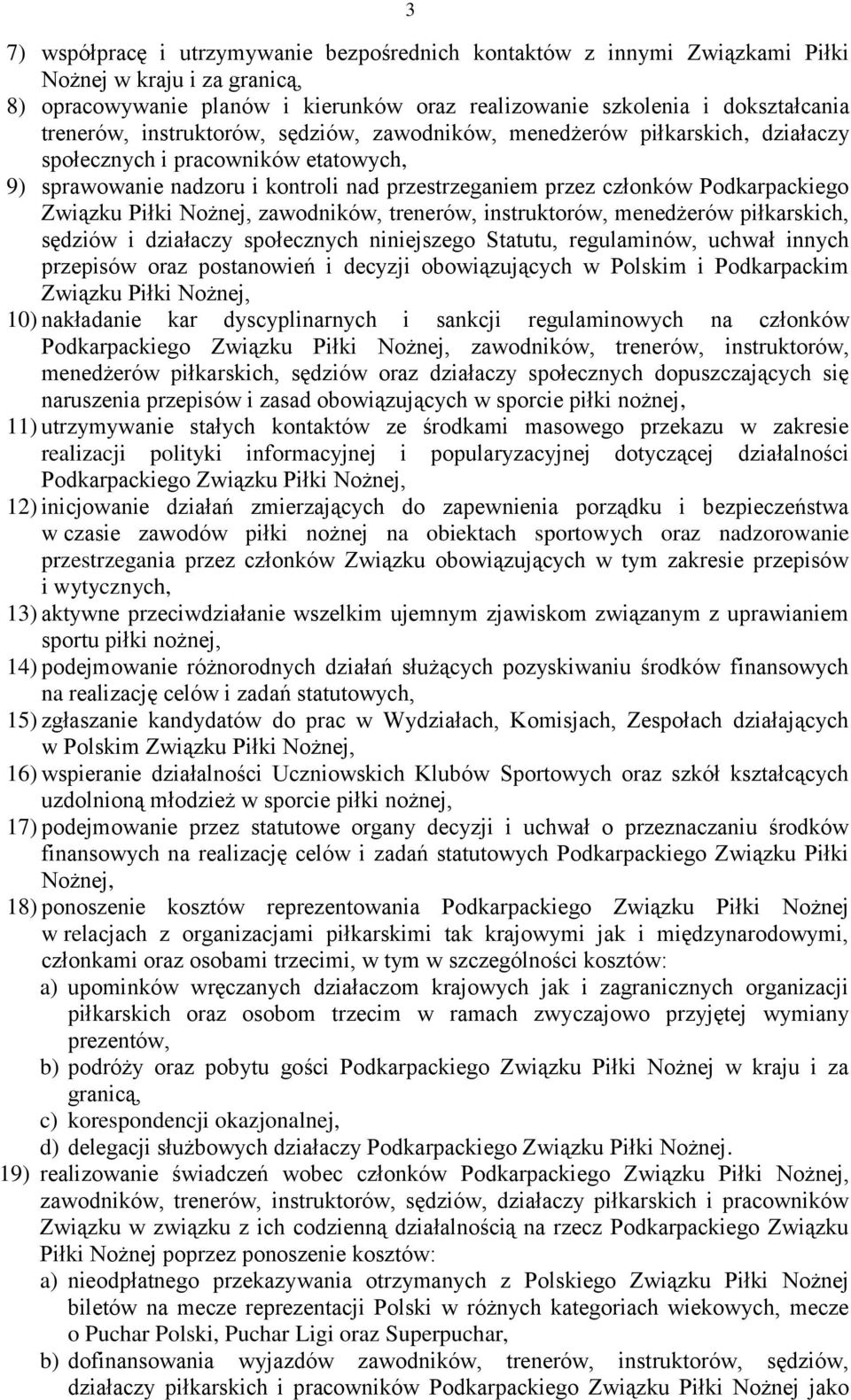 3

7) współpracę i utrzymywanie bezpośrednich kontaktów z innymi Związkami Piłki Nożnej w kraju i za granicą,
8) opracowywanie planów i kierunków oraz realizowanie szkolenia i dokształcania trenerów, instruktorów, sędziów, zawodników, menedżerów piłkarskich, działaczy społecznych i pracowników etatowych,
9) sprawowanie nadzoru i kontroli nad przestrzeganiem przez członków Podkarpackiego Związku Piłki Nożnej, zawodników, trenerów, instruktorów, menedżerów piłkarskich, sędziów i działaczy społecznych niniejszego Statutu, regulaminów, uchwał innych przepisów oraz postanowień i decyzji obowiązujących w Polskim i Podkarpackim Związku Piłki Nożnej,
10) nakładanie kar dyscyplinarnych i sankcji regulaminowych na członków Podkarpackiego Związku Piłki Nożnej, zawodników, trenerów, instruktorów, menedżerów piłkarskich, sędziów oraz działaczy społecznych dopuszczających się naruszenia przepisów i zasad obowiązujących w sporcie piłki nożnej,
11) utrzymywanie stałych kontaktów ze środkami masowego przekazu w zakresie realizacji polityki informacyjnej i popularyzacyjnej dotyczącej działalności Podkarpackiego Związku Piłki Nożnej,
12) inicjowanie działań zmierzających do zapewnienia porządku i bezpieczeństwa w czasie zawodów piłki nożnej na obiektach sportowych oraz nadzorowanie przestrzegania przez członków Związku obowiązujących w tym zakresie przepisów i wytycznych,
13) aktywne przeciwdziałanie wszelkim ujemnym zjawiskom związanym z uprawianiem sportu piłki nożnej,
14) podejmowanie różnorodnych działań służących pozyskiwaniu środków finansowych na realizację celów i zadań statutowych,
15) zgłaszanie kandydatów do prac w Wydziałach, Komisjach, Zespołach działających w Polskim Związku Piłki Nożnej,
16) wspieranie działalności Uczniowskich Klubów Sportowych oraz szkół kształcących uzdolnioną młodzież w sporcie piłki nożnej,
17) podejmowanie przez statutowe organy decyzji i uchwał o przeznaczaniu środków finansowych na realizację celów i zadań statutowych Podkarpackiego Związku Piłki Nożnej,
18) ponoszenie kosztów reprezentowania Podkarpackiego Związku Piłki Nożnej w relacjach z organizacjami piłkarskimi tak krajowymi jak i międzynarodowymi, członkami oraz osobami trzecimi, w tym w szczególności kosztów:
a) upominków wręczanych działaczom krajowych jak i zagranicznych organizacji piłkarskich oraz osobom trzecim w ramach zwyczajowo przyjętej wymiany prezentów,
b) podróży oraz pobytu gości Podkarpackiego Związku Piłki Nożnej w kraju i za granicą,
c) korespondencji okazjonalnej,
d) delegacji służbowych działaczy Podkarpackiego Związku Piłki Nożnej.
19) realizowanie świadczeń wobec członków Podkarpackiego Związku Piłki Nożnej, zawodników, trenerów, instruktorów, sędziów, działaczy piłkarskich i pracowników Związku w związku z ich codzienną działalnością na rzecz Podkarpackiego Związku Piłki Nożnej poprzez ponoszenie kosztów:
a) nieodpłatnego przekazywania otrzymanych z Polskiego Związku Piłki Nożnej biletów na mecze reprezentacji Polski w różnych kategoriach wiekowych, mecze o Puchar Polski, Puchar Ligi oraz Superpuchar,
b) dofinansowania wyjazdów zawodników, trenerów, instruktorów, sędziów, działaczy piłkarskich i pracowników Podkarpackiego Związku Piłki Nożnej jako